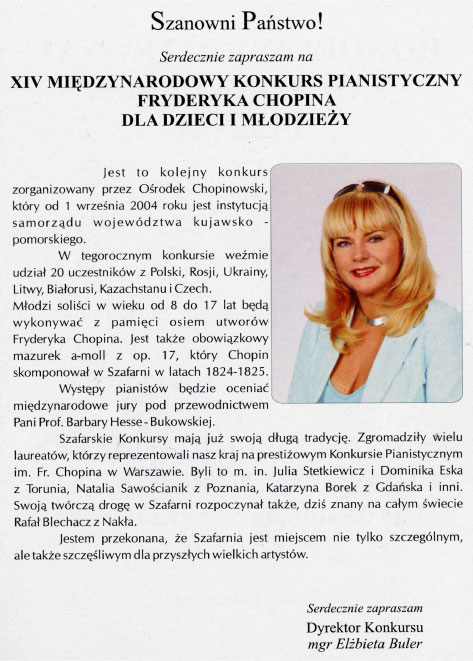 Szanowni Państwo!

Serdecznie zapraszam na

XIV MIĘDZYNARODOWY KONKURS PIANISTYCZNY FRYDERYKA CHOPINA DLA DZIECI I MŁODZIEŻY

Jest to kolejny konkurs zorganizowany przez Ośrodek Chopinowski, który od 1 września 2004 roku jest instytucją samorządu województwa kujawsko - pomorskiego.

W tegorocznym konkursie weźmie udział 20 uczestników z Polski, Rosji, Ukrainy, Litwy, Białorusi, Kazachstanu i Czech.
Młodzi soliści w wieku od 8 do 17 lat będą wykonywać z pamięci osiem utworów Fryderyka Chopina. Jest także obowiązkowy mazurek a-moll z op. 17, który Chopin skomponował w Szafarni w latach 1824-1825.

Występy pianistów będzie oceniać międzynarodowe jury pod przewodnictwem Pani Prof. Barbary Hesse - Bukowskiej.

Szafarskie Konkursy mają już swoją długą tradycję. Zgromadziły wielu laureatów, którzy reprezentowali nasz kraj na prestiżowym Konkursie Pianistycznym im. Fr. Chopina w Warszawie. Byli to m. in. Julia Stetkiewicz i Dominika Eska z Torunia, Natalia Sawościanik z Poznania, Katarzyna Borek z Gdańska i inni. Swoją twórczą drogę w Szafarni rozpoczynał także, dziś znany na całym świecie Rafał Blechacz z Nakła.

Jestem przekonana, że Szafarnia jest miejscem nie tylko szczególnym, ale także szczęśliwym dla przyszłych wielkich artystów.

Serdecznie zapraszam
Dyrektor Konkursu
mgr Elżbieta Buler